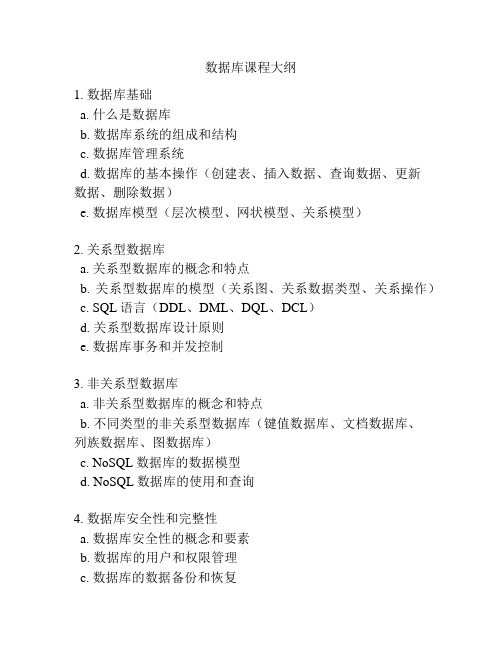 数据库课程大纲

1. 数据库基础
a. 什么是数据库
b. 数据库系统的组成和结构
c. 数据库管理系统
d. 数据库的基本操作（创建表、插入数据、查询数据、更新数据、删除数据）
e. 数据库模型（层次模型、网状模型、关系模型）

2. 关系型数据库
a. 关系型数据库的概念和特点
b. 关系型数据库的模型（关系图、关系数据类型、关系操作）
c. SQL 语言（DDL、DML、DQL、DCL）
d. 关系型数据库设计原则
e. 数据库事务和并发控制

3. 非关系型数据库
a. 非关系型数据库的概念和特点
b. 不同类型的非关系型数据库（键值数据库、文档数据库、列族数据库、图数据库）
c. NoSQL 数据库的数据模型
d. NoSQL 数据库的使用和查询

4. 数据库安全性和完整性
a. 数据库安全性的概念和要素
b. 数据库的用户和权限管理
c. 数据库的数据备份和恢复